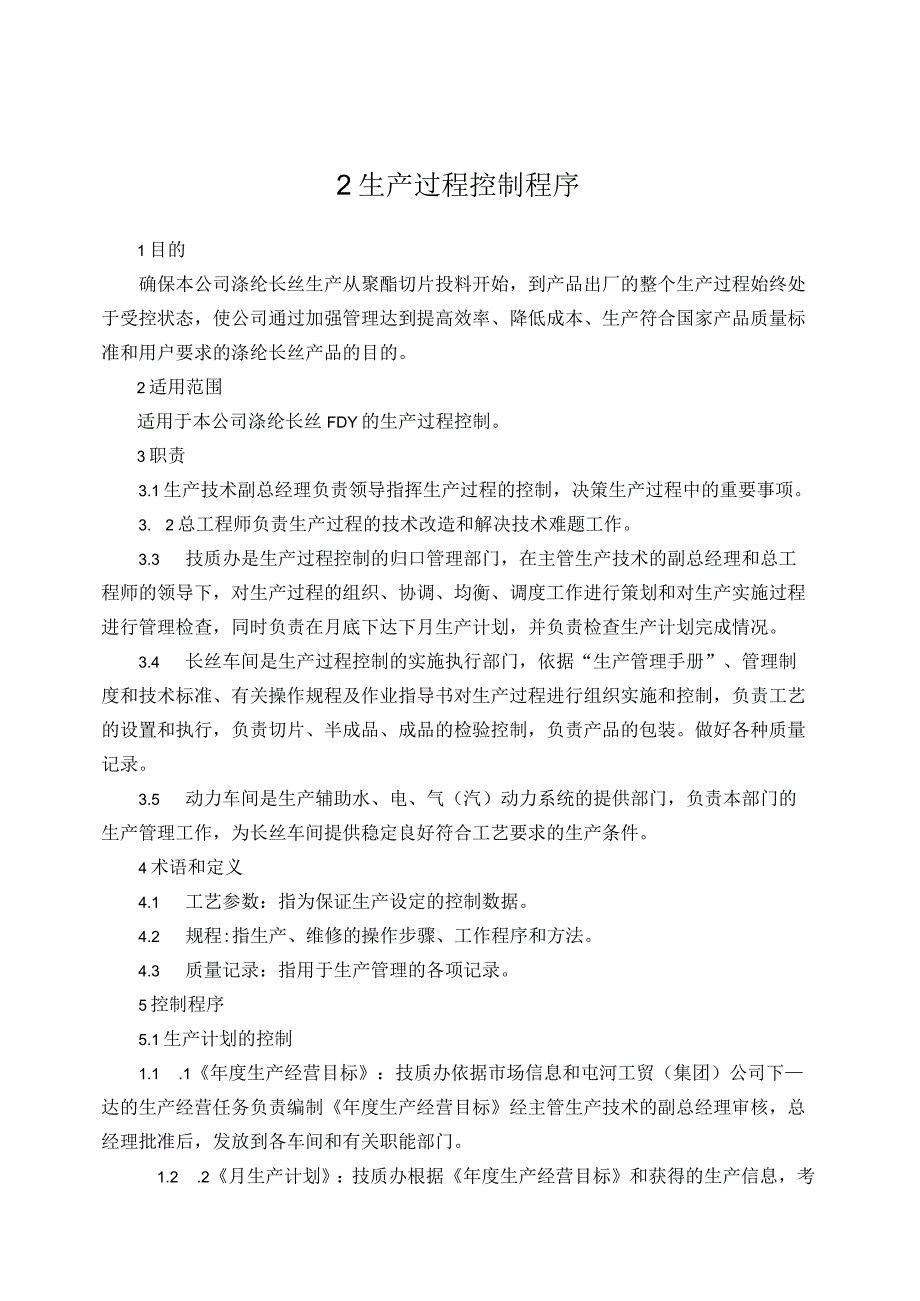 2 生产过程控制程序

1 目的

确保本公司涤纶长丝生产从聚酯切片投料开始，到产品出厂的整个生产过程始终处于受控状态，使公司通过加强管理达到提高效率、降低成本、生产符合国家产品质量标准和用户要求的涤纶长丝产品的目的。

2 适用范围

适用于本公司涤纶长丝 FDY 的生产过程控制。

3 职责

3.1 生产技术副总经理负责领导指挥生产过程的控制，决策生产过程中的重要事项。

3. 2 总工程师负责生产过程的技术改造和解决技术难题工作。

3.3 技质办是生产过程控制的归口管理部门，在主管生产技术的副总经理和总工程师的领导下，对生产过程的组织、协调、均衡、调度工作进行策划和对生产实施过程进行管理检查，同时负责在月底下达下月生产计划，并负责检查生产计划完成情况。

3.4 长丝车间是生产过程控制的实施执行部门，依据“生产管理手册”、管理制度和技术标准、有关操作规程及作业指导书对生产过程进行组织实施和控制，负责工艺的设置和执行，负责切片、半成品、成品的检验控制，负责产品的包装。做好各种质量记录。

3.5 动力车间是生产辅助水、电、气（汽）动力系统的提供部门，负责本部门的生产管理工作，为长丝车间提供稳定良好符合工艺要求的生产条件。

4 术语和定义

4.1 工艺参数：指为保证生产设定的控制数据。

4.2 规程：指生产、维修的操作步骤、工作程序和方法。

4.3 质量记录：指用于生产管理的各项记录。

5 控制程序

5.1 生产计划的控制

1.1 .1《年度生产经营目标》：技质办依据市场信息和屯河工贸（集团）公司下—达的生产经营任务负责编制《年度生产经营目标》经主管生产技术的副总经理审核，总经理批准后，发放到各车间和有关职能部门。

1.2 .2《月生产计划》：技质办根据《年度生产经营目标》和获得的生产信息，考